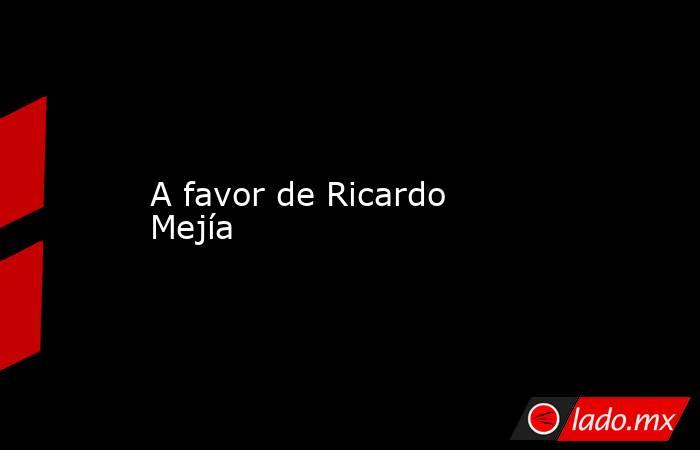 A favor de Ricardo Mejía

lado.mx